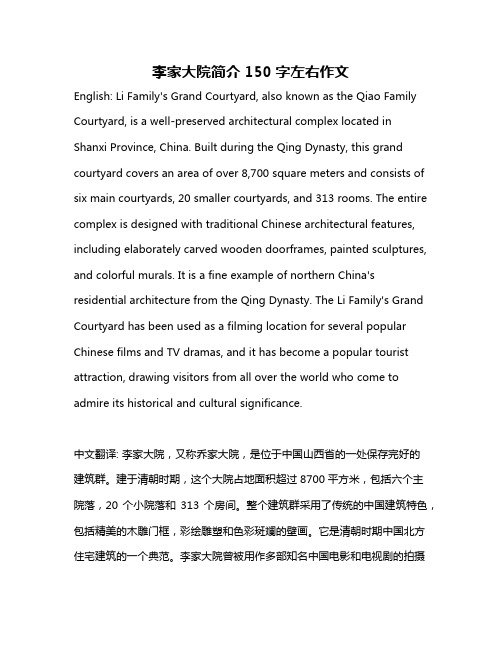 李家大院简介 150 字左右作文

English: Li Family's Grand Courtyard, also known as the Qiao Family Courtyard, is a well-preserved architectural complex located in Shanxi Province, China. Built during the Qing Dynasty, this grand courtyard covers an area of over 8,700 square meters and consists of six main courtyards, 20 smaller courtyards, and 313 rooms. The entire complex is designed with traditional Chinese architectural features, including elaborately carved wooden doorframes, painted sculptures, and colorful murals. It is a fine example of northern China's residential architecture from the Qing Dynasty. The Li Family's Grand Courtyard has been used as a filming location for several popular Chinese films and TV dramas, and it has become a popular tourist attraction, drawing visitors from all over the world who come to admire its historical and cultural significance.

中文翻译: 李家大院，又称乔家大院，是位于中国山西省的一处保存完好的建筑群。建于清朝时期，这个大院占地面积超过 8700 平方米，包括六个主院落，20 个小院落和 313 个房间。整个建筑群采用了传统的中国建筑特色，包括精美的木雕门框，彩绘雕塑和色彩斑斓的壁画。它是清朝时期中国北方住宅建筑的一个典范。李家大院曾被用作多部知名中国电影和电视剧的拍摄